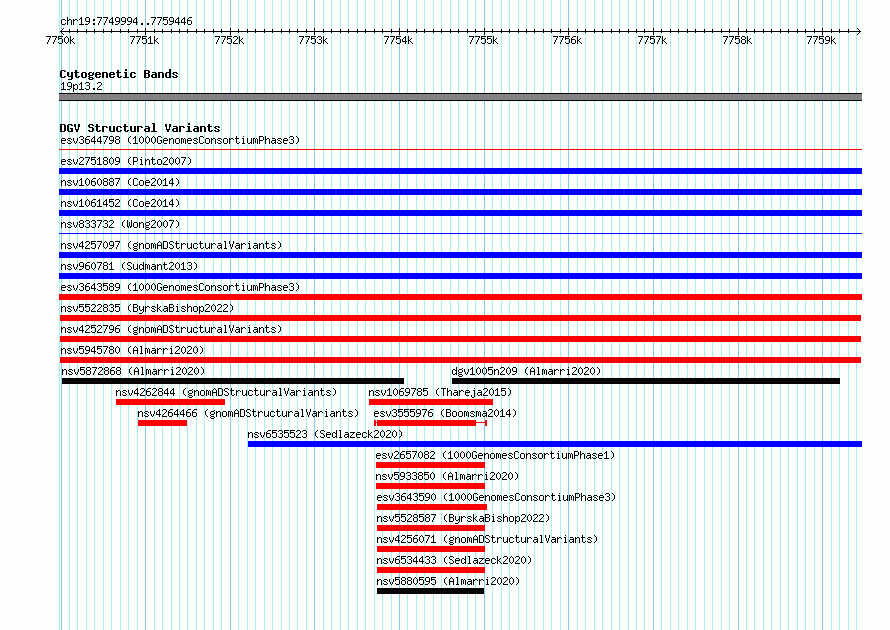 chr19:7749994..7759446

7750k 7751k 7752k 7753k 7754k 7755k 7756k 7757k 7758k 7759k

Cytogenetic Bands
19p13.2

DGV Structural Variants
esv3644798 (1000GenomesConsortiumPhase3)
esv2751809 (Pinto2007)
nsv1060887 (Coe2014)
nsv1061452 (Coe2014)
nsv833732 (Wong2007)
nsv4257097 (gnomADStructuralVariants)
nsv960781 (Sudmant2013)
esv3643589 (1000GenomesConsortiumPhase3)
nsv5522835 (ByrskaBishop2022)
nsv4252796 (gnomADStructuralVariants)
nsv5945780 (Almarri2020)
nsv5872868 (Almarri2020)
dgv1005n209 (Almarri2020)
nsv4262844 (gnomADStructuralVariants)
nsv1069785 (Thareja2015)
nsv4264466 (gnomADStructuralVariants)
esv3555976 (Boomsma2014)
nsv6535523 (Sedlazeck2020)
esv2657082 (1000GenomesConsortiumPhase1)
nsv5933850 (Almarri2020)
esv3643590 (1000GenomesConsortiumPhase3)
nsv5528587 (ByrskaBishop2022)
nsv4256071 (gnomADStructuralVariants)
nsv6534433 (Sedlazeck2020)
nsv5880595 (Almarri2020)